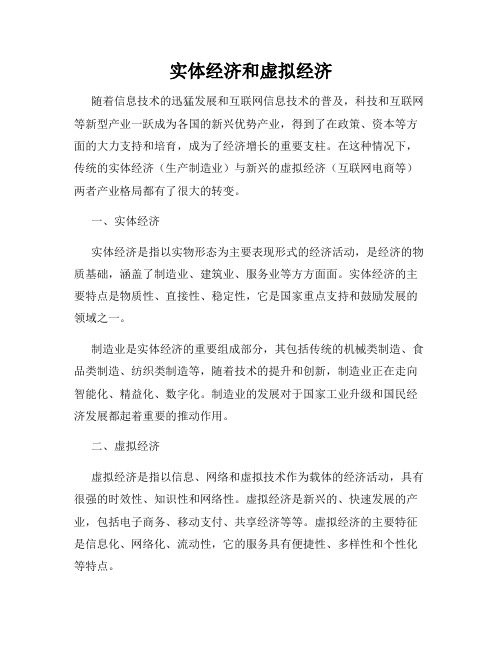 实体经济和虚拟经济

随着信息技术的迅猛发展和互联网信息技术的普及，科技和互联网等新型产业一跃成为各国的新兴优势产业，得到了在政策、资本等方面的大力支持和培育，成为了经济增长的重要支柱。在这种情况下，传统的实体经济（生产制造业）与新兴的虚拟经济（互联网电商等）两者产业格局都有了很大的转变。

一、实体经济

实体经济是指以实物形态为主要表现形式的经济活动，是经济的物质基础，涵盖了制造业、建筑业、服务业等方方面面。实体经济的主要特点是物质性、直接性、稳定性，它是国家重点支持和鼓励发展的领域之一。

制造业是实体经济的重要组成部分，其包括传统的机械类制造、食品类制造、纺织类制造等，随着技术的提升和创新，制造业正在走向智能化、精益化、数字化。制造业的发展对于国家工业升级和国民经济发展都起着重要的推动作用。

二、虚拟经济

虚拟经济是指以信息、网络和虚拟技术作为载体的经济活动，具有很强的时效性、知识性和网络性。虚拟经济是新兴的、快速发展的产业，包括电子商务、移动支付、共享经济等等。虚拟经济的主要特征是信息化、网络化、流动性，它的服务具有便捷性、多样性和个性化等特点。